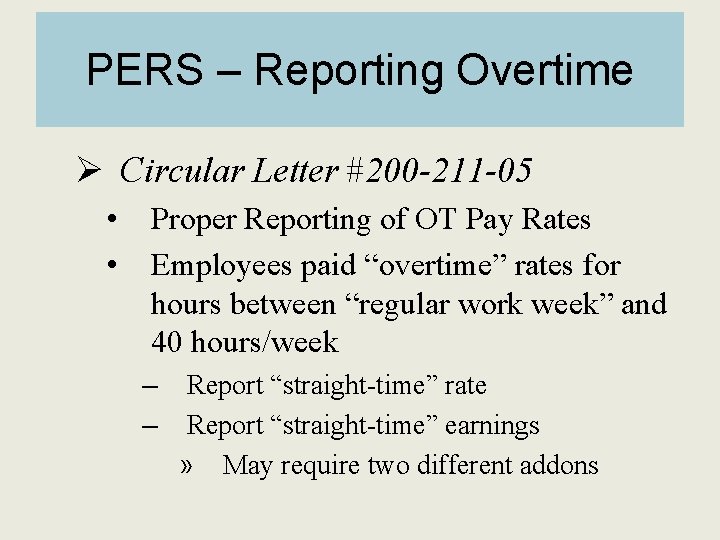 PERS – Reporting Overtime

➢ Circular Letter #200-211-05

• Proper Reporting of OT Pay Rates

• Employees paid “overtime” rates for hours between “regular work week” and 40 hours/week

– Report “straight-time” rate

– Report “straight-time” earnings

» May require two different addons